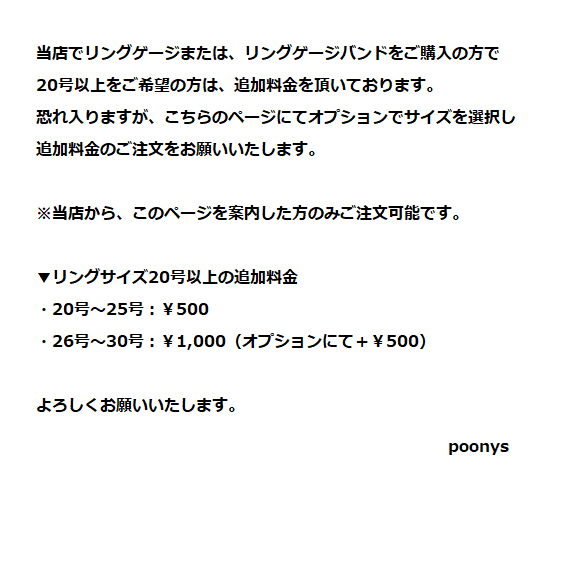 当店でリングゲージまたは、リングゲージバンドをご購入の方で
20号以上をご希望の方は、追加料金を頂いております。
恐れ入りますが、こちらのページにてオプションでサイズを選択し
追加料金のご注文をお願いいたします。

※当店から、このページを案内した方のみご注文可能です。

▼リングサイズ20号以上の追加料金
・20号～25号：￥500
・26号～30号：￥1,000（オプションにて＋￥500）

よろしくお願いいたします。

poonys